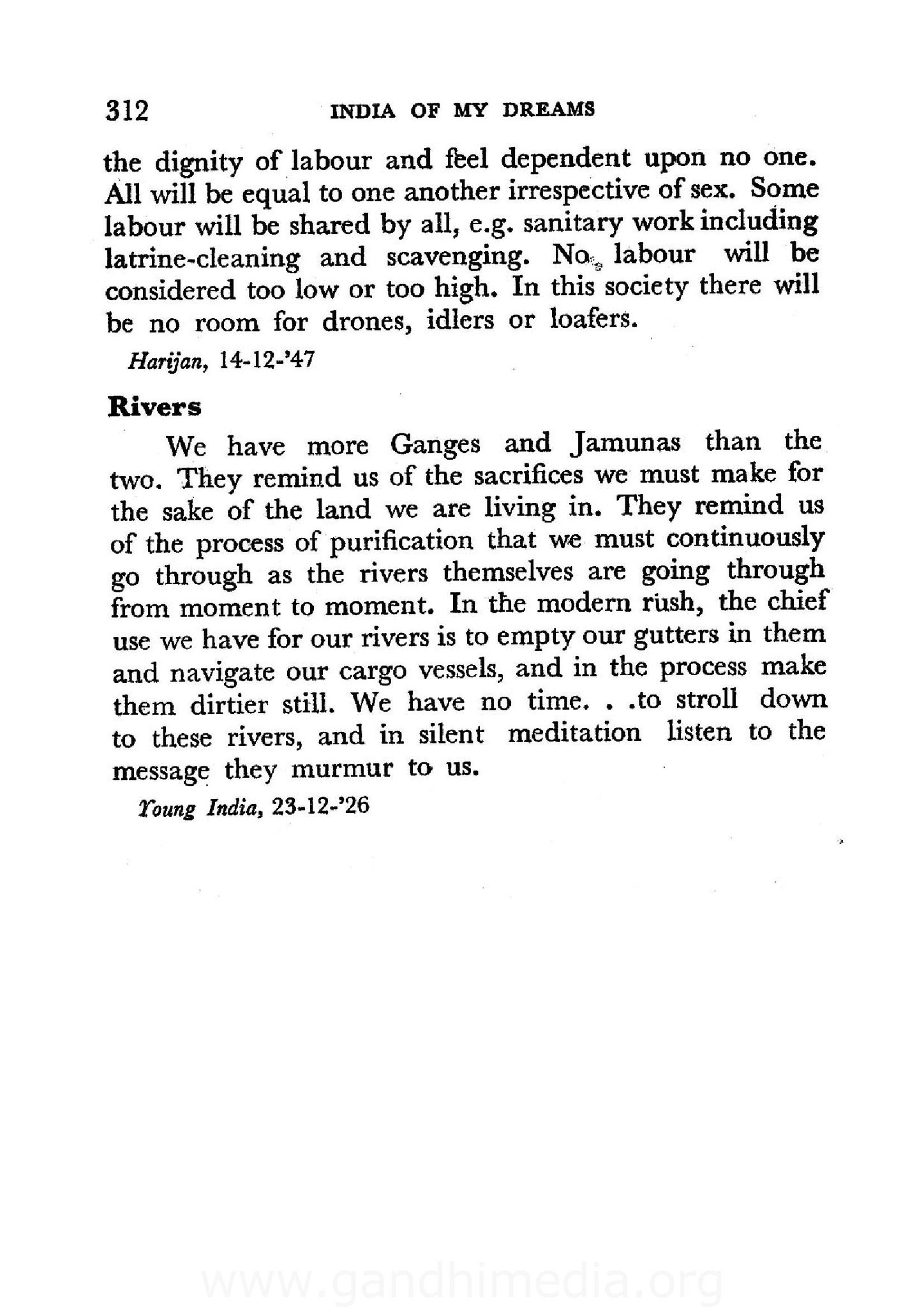 312 INDIA OF MY DREAMS

the dignity of labour and feel dependent upon no one. All will be equal to one another irrespective of sex. Some labour will be shared by all, e.g. sanitary work including latrine-cleaning and scavenging. No labour will be considered too low or too high. In this society there will be no room for drones, idlers or loafers.

Harijan, 14-12-'47

Rivers

We have more Ganges and Jamunas than the two. They remind us of the sacrifices we must make for the sake of the land we are living in. They remind us of the process of purification that we must continuously go through as the rivers themselves are going through from moment to moment. In the modern rush, the chief use we have for our rivers is to empty our gutters in them and navigate our cargo vessels, and in the process make them dirtier still. We have no time. . .to stroll down to these rivers, and in silent meditation listen to the message they murmur to us.

Young India, 23-12-'26

www.gandhimedia.org